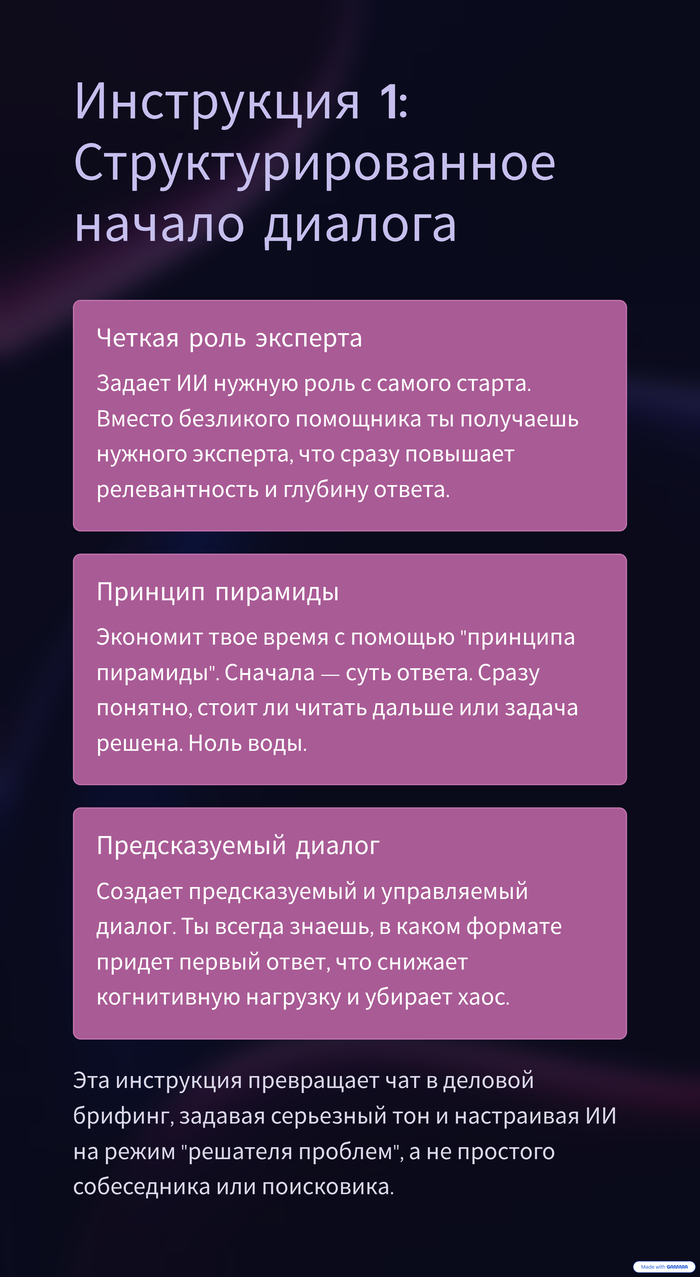 Инструкция 1: Структурированное начало диалога

Четкая роль эксперта

Задает ИИ нужную роль с самого старта. Вместо безликого помощника ты получаешь нужного эксперта, что сразу повышает релевантность и глубину ответа.

Принцип пирамиды

Экономит твое время с помощью "принципа пирамиды". Сначала — суть ответа. Сразу понятно, стоит ли читать дальше или задача решена. Ноль воды.

Предсказуемый диалог

Создает предсказуемый и управляемый диалог. Ты всегда знаешь, в каком формате придет первый ответ, что снижает когнитивную нагрузку и убирает хаос.

Эта инструкция превращает чат в деловой брифинг, задавая серьезный тон и настраивая ИИ на режим "решателя проблем", а не простого собеседника или поисковика.

Made with GAMMA